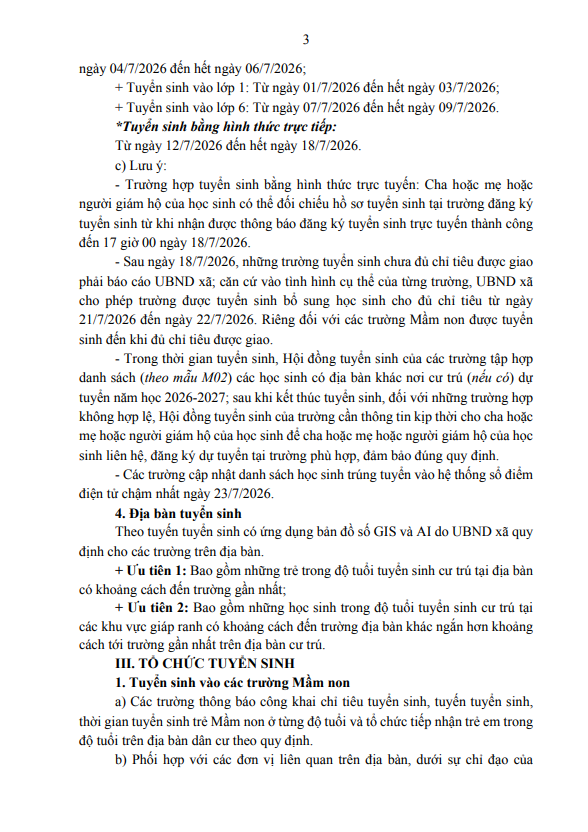 3

ngày 04/7/2026 đến hết ngày 06/7/2026;

+ Tuyển sinh vào lớp 1: Từ ngày 01/7/2026 đến hết ngày 03/7/2026;

+ Tuyển sinh vào lớp 6: Từ ngày 07/7/2026 đến hết ngày 09/7/2026.

*Tuyển sinh bằng hình thức trực tiếp:

Từ ngày 12/7/2026 đến hết ngày 18/7/2026.

c) Lưu ý:

- Trường hợp tuyển sinh bằng hình thức trực tuyến: Cha hoặc mẹ hoặc người giám hộ của học sinh có thể đối chiếu hồ sơ tuyển sinh tại trường đăng ký tuyển sinh từ khi nhận được thông báo đăng ký tuyển sinh trực tuyến thành công đến 17 giờ 00 ngày 18/7/2026.

- Sau ngày 18/7/2026, những trường tuyển sinh chưa đủ chỉ tiêu được giao phải báo cáo UBND xã; căn cứ vào tình hình cụ thể của từng trường, UBND xã cho phép trường được tuyển sinh bổ sung học sinh cho đủ chỉ tiêu từ ngày 21/7/2026 đến ngày 22/7/2026. Riêng đối với các trường Mầm non được tuyển sinh đến khi đủ chỉ tiêu được giao.

- Trong thời gian tuyển sinh, Hội đồng tuyển sinh của các trường tập hợp danh sách (theo mẫu M02) các học sinh có địa bàn khác nơi cư trú (nếu có) dự tuyển năm học 2026-2027; sau khi kết thúc tuyển sinh, đối với những trường hợp không hợp lệ, Hội đồng tuyển sinh của trường cần thông tin kịp thời cho cha hoặc mẹ hoặc người giám hộ của học sinh để cha hoặc mẹ hoặc người giám hộ của học sinh liên hệ, đăng ký dự tuyển tại trường phù hợp, đảm bảo đúng quy định.

- Các trường cập nhật danh sách học sinh trúng tuyển vào hệ thống sổ điểm điện tử chậm nhất ngày 23/7/2026.

4. Địa bàn tuyển sinh

Theo tuyến tuyển sinh có ứng dụng bản đồ số GIS và AI do UBND xã quy định cho các trường trên địa bàn.

+ Ưu tiên 1: Bao gồm những trẻ trong độ tuổi tuyển sinh cư trú tại địa bàn có khoảng cách đến trường gần nhất;

+ Ưu tiên 2: Bao gồm những học sinh trong độ tuổi tuyển sinh cư trú tại các khu vực giáp ranh có khoảng cách đến trường địa bàn khác ngắn hơn khoảng cách tới trường gần nhất trên địa bàn cư trú.

III. TỔ CHỨC TUYỂN SINH

1. Tuyển sinh vào các trường Mầm non

a) Các trường thông báo công khai chỉ tiêu tuyển sinh, tuyến tuyển sinh, thời gian tuyển sinh trẻ Mầm non ở từng độ tuổi và tổ chức tiếp nhận trẻ em trong độ tuổi trên địa bàn dân cư theo quy định.

b) Phối hợp với các đơn vị liên quan trên địa bàn, dưới sự chỉ đạo của